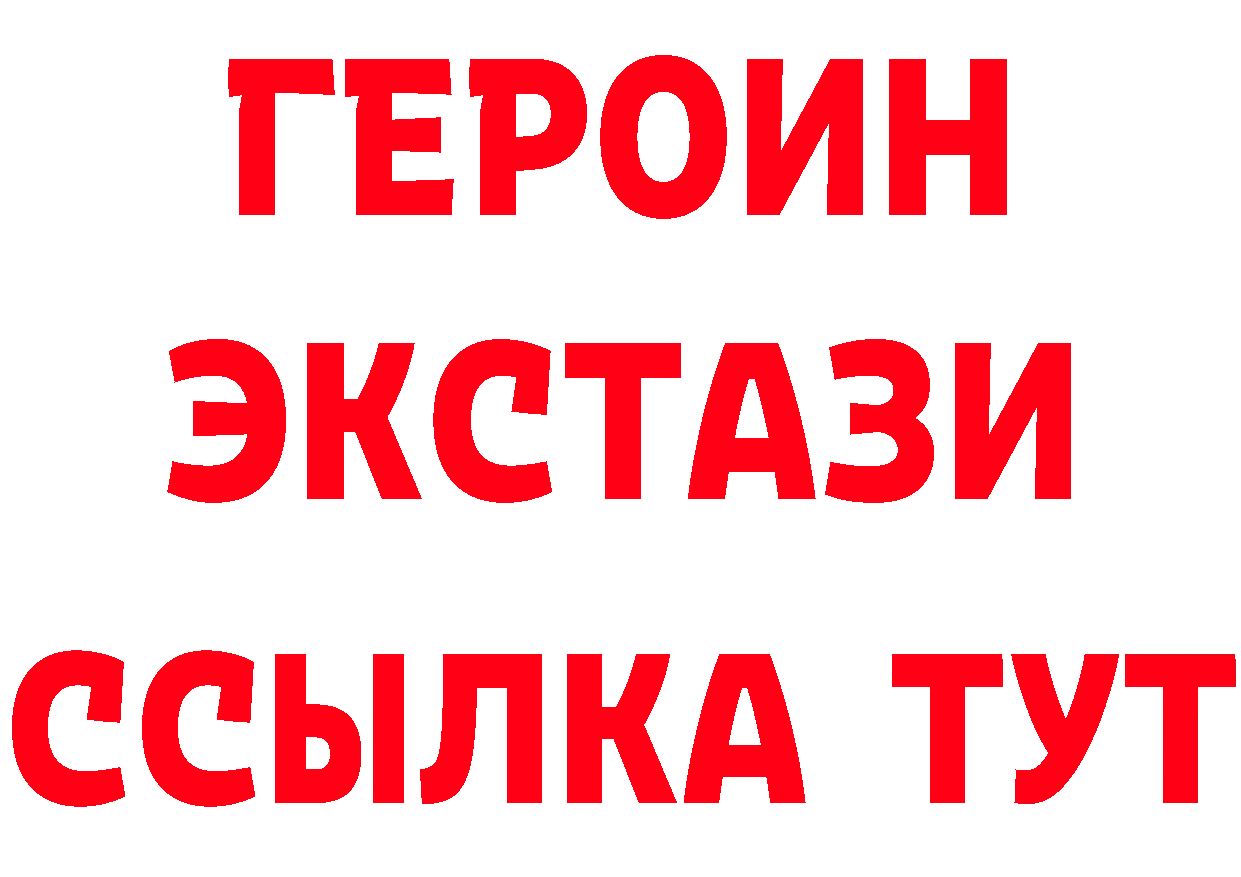 ГЕРОИН
ЭКСТАЗИ
ССЫЛКА ТУТ